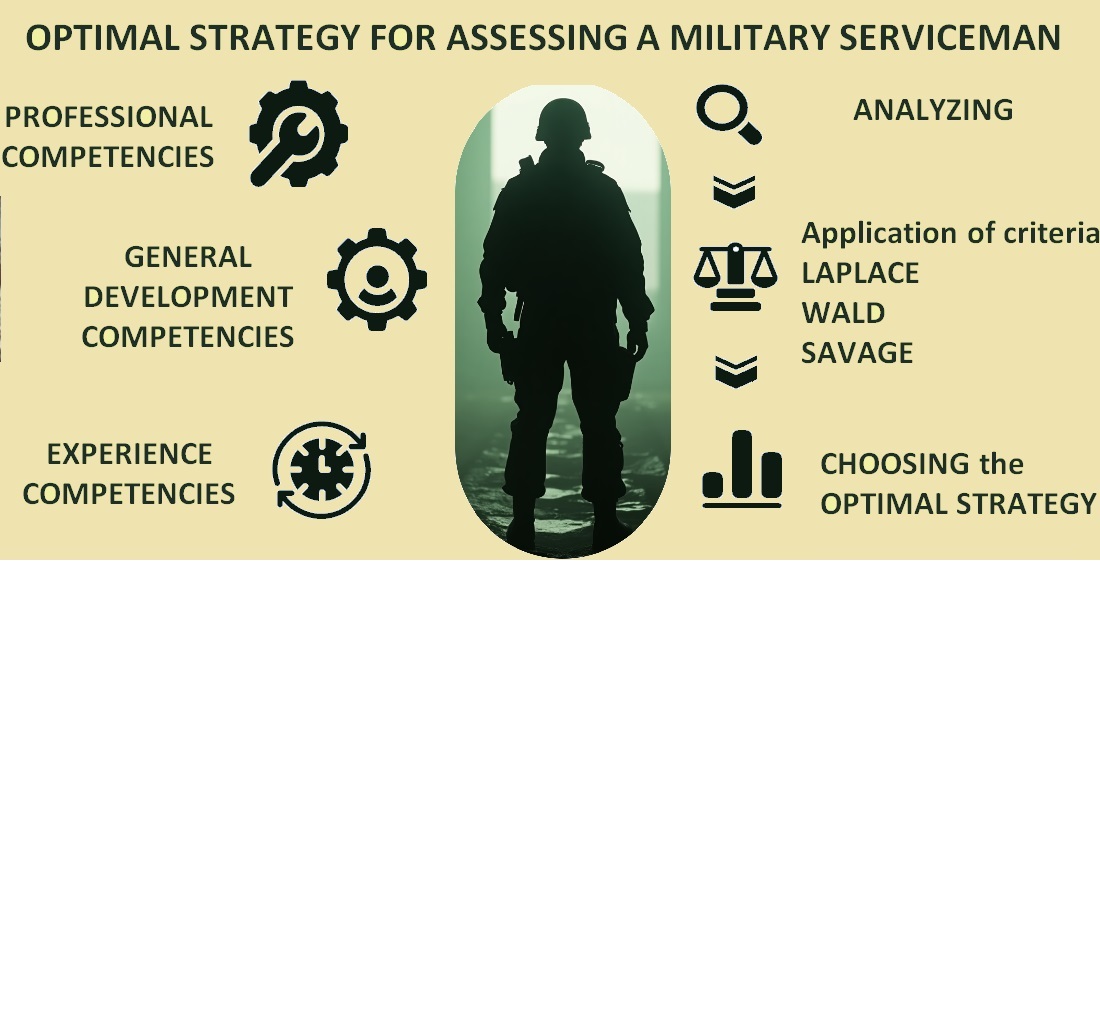 OPTIMAL STRATEGY FOR ASSESSING A MILITARY SERVICEMAN

PROFESSIONAL COMPETENCIES

GENERAL DEVELOPMENT COMPETENCIES

EXPERIENCE COMPETENCIES

ANALYZING

Application of criteria
LAPLACE
WALD
SAVAGE

CHOOSING the OPTIMAL STRATEGY